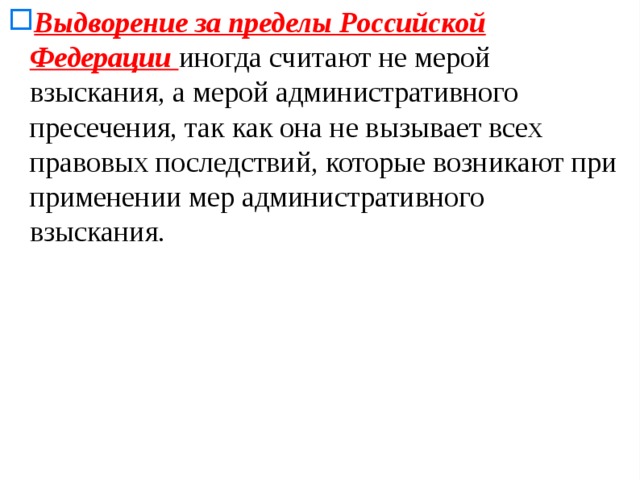 Выдворение за пределы Российской Федерации иногда считают не мерой взыскания, а мерой административного пресечения, так как она не вызывает всех правовых последствий, которые возникают при применении мер административного взыскания.